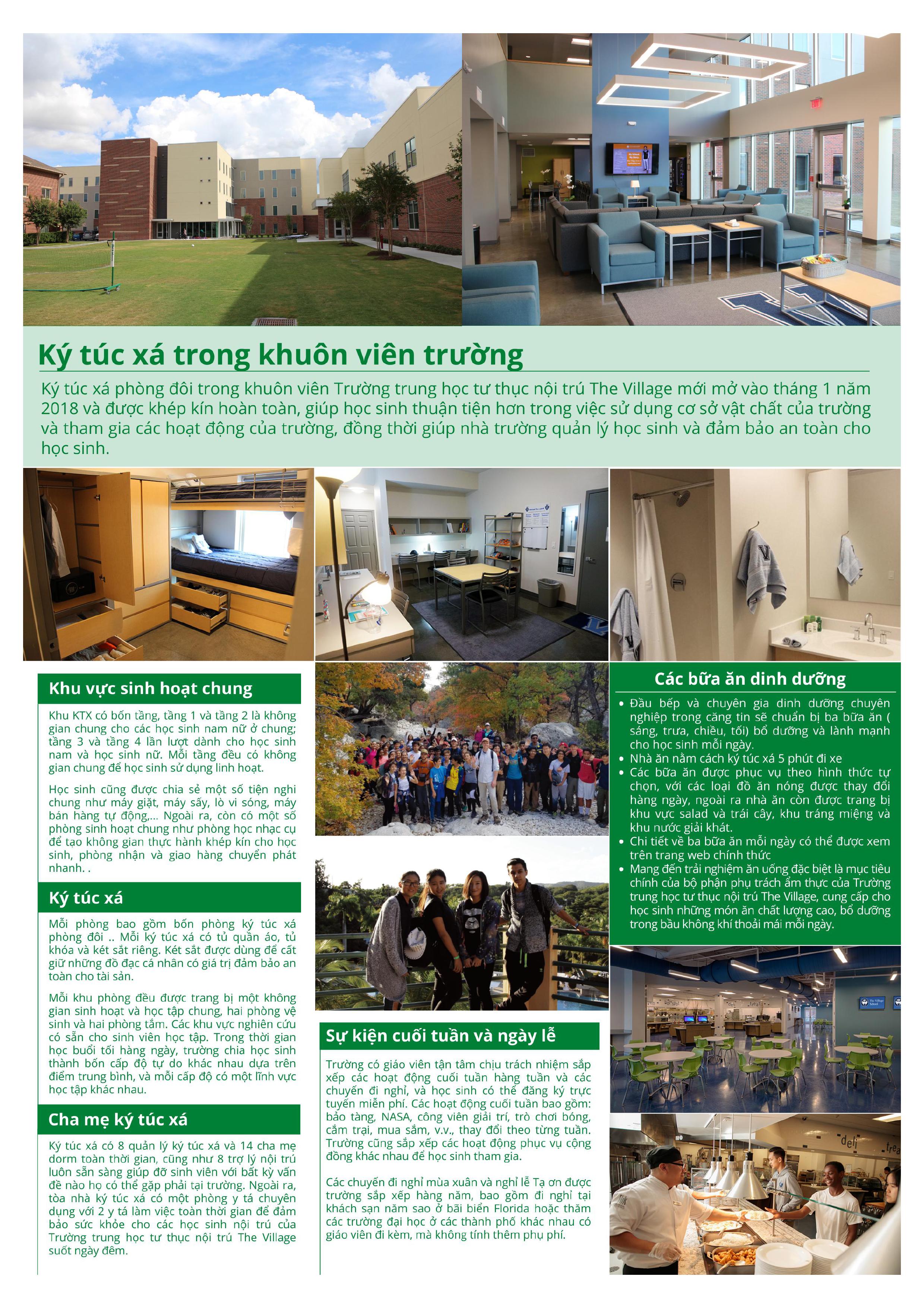 Ký túc xá trong khuôn viên trường

Ký túc xá phòng đôi trong khuôn viên Trường trung học tư thục nội trú The Village mới mở vào tháng 1 năm 2018 và được khép kín hoàn toàn, giúp học sinh thuận tiện hơn trong việc sử dụng cơ sở vật chất của trường và tham gia các hoạt động của trường, đồng thời giúp nhà trường quản lý học sinh và đảm bảo an toàn cho học sinh.

Khu vực sinh hoạt chung

Khu KTX có bốn tầng, tầng 1 và tầng 2 là không gian chung cho các học sinh nam nữ ở chung; tầng 3 và tầng 4 lần lượt dành cho học sinh nam và học sinh nữ. Mỗi tầng đều có không gian chung để học sinh sử dụng linh hoạt.

Học sinh cũng được chia sẻ một số tiện nghi chung như máy giặt, máy sấy, lò vi sóng, máy bán hàng tự động,... Ngoài ra, còn có một số phòng sinh hoạt chung như phòng học nhạc cụ để tạo không gian thực hành khép kín cho học sinh, phòng nhận và giao hàng chuyển phát nhanh. .

Ký túc xá

Mỗi phòng bao gồm bốn phòng ký túc xá phòng đôi .. Mỗi ký túc xá có tủ quần áo, tủ khóa và két sắt riêng. Két sắt được dùng để cất giữ những đồ đạc cá nhân có giá trị đảm bảo an toàn cho tài sản.

Mỗi khu phòng đều được trang bị một không gian sinh hoạt và học tập chung, hai phòng vệ sinh và hai phòng tắm. Các khu vực nghiên cứu có sẵn cho sinh viên học tập. Trong thời gian học buổi tối hàng ngày, trường chia học sinh thành bốn cấp độ tự do khác nhau dựa trên điểm trung bình, và mỗi cấp độ có một lĩnh vực học tập khác nhau.

Cha mẹ ký túc xá

Ký túc xá có 8 quản lý ký túc xá và 14 cha mẹ dorm toàn thời gian, cũng như 8 trợ lý nội trú luôn sẵn sàng giúp đỡ sinh viên với bất kỳ vấn đề nào họ có thể gặp phải tại trường. Ngoài ra, tòa nhà ký túc xá có một phòng y tá chuyên dụng với 2 y tá làm việc toàn thời gian để đảm bảo sức khỏe cho các học sinh nội trú của Trường trung học tư thục nội trú The Village suốt ngày đêm.

Sự kiện cuối tuần và ngày lễ

Trường có giáo viên tận tâm chịu trách nhiệm sắp xếp các hoạt động cuối tuần hàng tuần và các chuyến đi nghỉ, và học sinh có thể đăng ký trực tuyến miễn phí. Các hoạt động cuối tuần bao gồm: bảo tàng, NASA, công viên giải trí, trò chơi bóng, cắm trại, mua sắm, v.v., thay đổi theo từng tuần. Trường cũng sắp xếp các hoạt động phục vụ cộng đồng khác nhau để học sinh tham gia.

Các chuyến đi nghỉ mùa xuân và nghỉ lễ Tạ ơn được trường sắp xếp hàng năm, bao gồm đi nghỉ tại khách sạn năm sao ở bãi biển Florida hoặc thăm các trường đại học ở các thành phố khác nhau có giáo viên đi kèm, mà không tính thêm phụ phí.

Các bữa ăn dinh dưỡng

• Đầu bếp và chuyên gia dinh dưỡng chuyên nghiệp trong căng tin sẽ chuẩn bị ba bữa ăn ( sáng, trưa, chiều, tối) bổ dưỡng và lành mạnh cho học sinh mỗi ngày.
• Nhà ăn nằm cách ký túc xá 5 phút đi xe
• Các bữa ăn được phục vụ theo hình thức tự chọn, với các loại đồ ăn nóng được thay đổi hàng ngày, ngoài ra nhà ăn còn được trang bị khu vực salad và trái cây, khu tráng miệng và khu nước giải khát.
• Chi tiết về ba bữa ăn mỗi ngày có thể được xem trên trang web chính thức
• Mang đến trải nghiệm ăn uống đặc biệt là mục tiêu chính của bộ phận phụ trách ẩm thực của Trường trung học tư thục nội trú The Village, cung cấp cho học sinh những món ăn chất lượng cao, bổ dưỡng trong bầu không khí thoải mái mỗi ngày.

deli